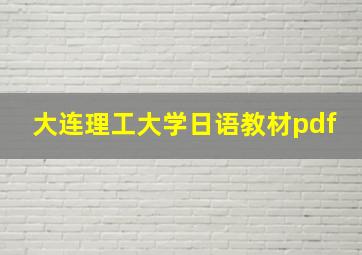 大连理工大学日语教材pdf